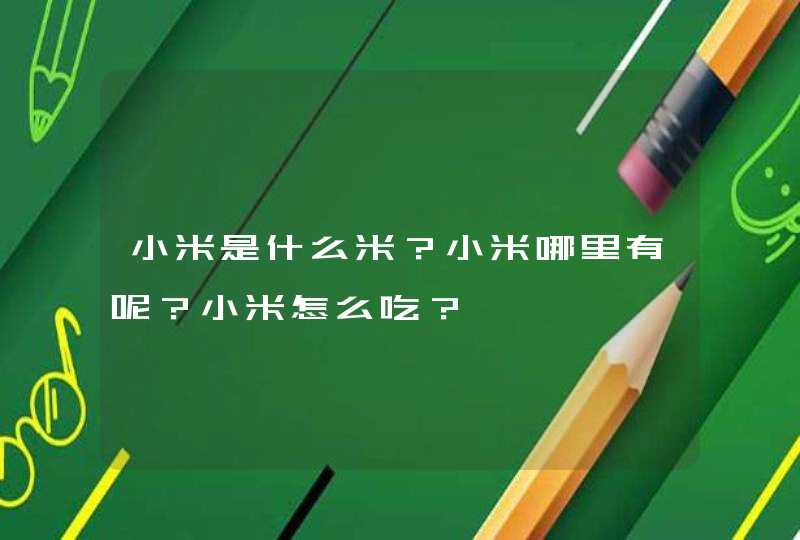 小米是什么米？小米哪里有呢？小米怎么吃？